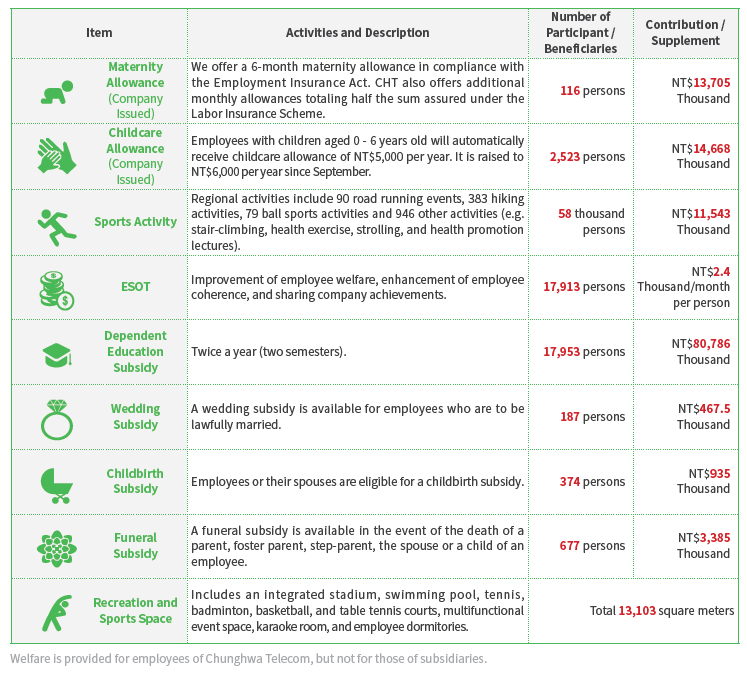 | Item | Activities and Description | Number of Participant / Beneficiaries | Contribution / Supplement |
|---|---|---|---|
| Maternity Allowance (Company Issued) | We offer a 6-month maternity allowance in compliance with the Employment Insurance Act. CHT also offers additional monthly allowances totaling half the sum assured under the Labor Insurance Scheme. | 116 persons | NT$13,705 Thousand |
| Childcare Allowance (Company Issued) | Employees with children aged 0 - 6 years old will automatically receive childcare allowance of NT$5,000 per year. It is raised to NT$6,000 per year since September. | 2,523 persons | NT$14,668 Thousand |
| Sports Activity | Regional activities include 90 road running events, 383 hiking activities, 79 ball sports activities and 946 other activities (e.g. stair-climbing, health exercise, strolling, and health promotion lectures). | 58 thousand persons | NT$11,543 Thousand |
| ESOT | Improvement of employee welfare, enhancement of employee coherence, and sharing company achievements. | 17,913 persons | NT$2.4 Thousand/month per person |
| Dependent Education Subsidy | Twice a year (two semesters). | 17,953 persons | NT$80,786 Thousand |
| Wedding Subsidy | A wedding subsidy is available for employees who are to be lawfully married. | 187 persons | NT$467.5 Thousand |
| Childbirth Subsidy | Employees or their spouses are eligible for a childbirth subsidy. | 374 persons | NT$935 Thousand |
| Funeral Subsidy | A funeral subsidy is available in the event of the death of a parent, foster parent, step-parent, the spouse or a child of an employee. | 677 persons | NT$3,385 Thousand |
| Recreation and Sports Space | Includes an integrated stadium, swimming pool, tennis, badminton, basketball, and table tennis courts, multifunctional event space, karaoke room, and employee dormitories. | Total 13,103 square meters | |

Welfare is provided for employees of Chunghwa Telecom, but not for those of subsidiaries.